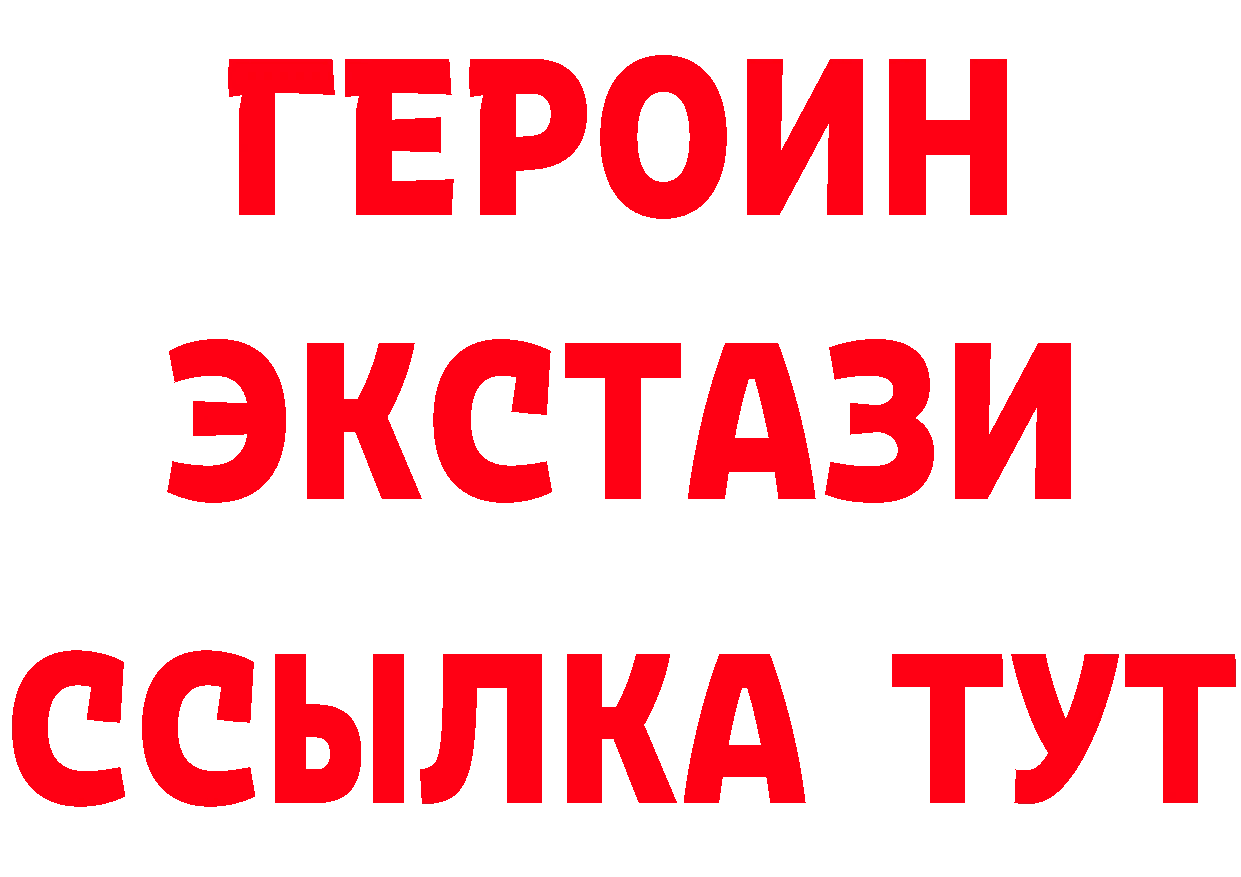 ГЕРОИН ЭКСТАЗИ ССЫЛКА ТУТ